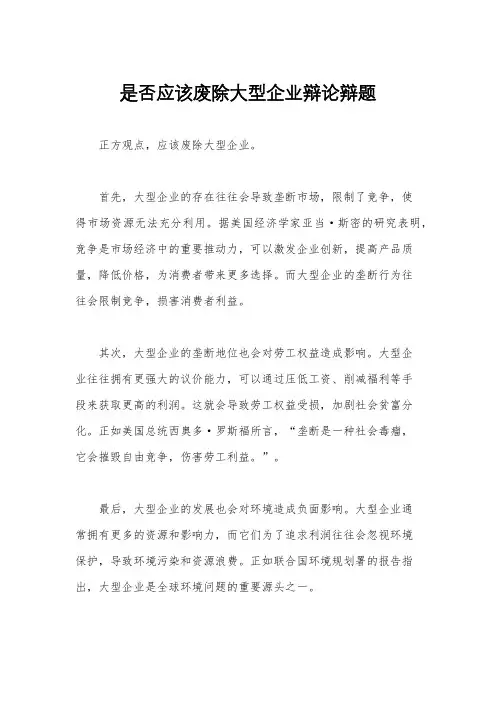 是否应该废除大型企业辩论辩题

正方观点，应该废除大型企业。

首先，大型企业的存在往往会导致垄断市场，限制了竞争，使得市场资源无法充分利用。据美国经济学家亚当·斯密的研究表明，竞争是市场经济中的重要推动力，可以激发企业创新，提高产品质量，降低价格，为消费者带来更多选择。而大型企业的垄断行为往往会限制竞争，损害消费者利益。

其次，大型企业的垄断地位也会对劳工权益造成影响。大型企业往往拥有更强大的议价能力，可以通过压低工资、削减福利等手段来获取更高的利润。这就会导致劳工权益受损，加剧社会贫富分化。正如美国总统西奥多·罗斯福所言，“垄断是一种社会毒瘤，它会摧毁自由竞争，伤害劳工利益。”。

最后，大型企业的发展也会对环境造成负面影响。大型企业通常拥有更多的资源和影响力，而它们为了追求利润往往会忽视环境保护，导致环境污染和资源浪费。正如联合国环境规划署的报告指出，大型企业是全球环境问题的重要源头之一。